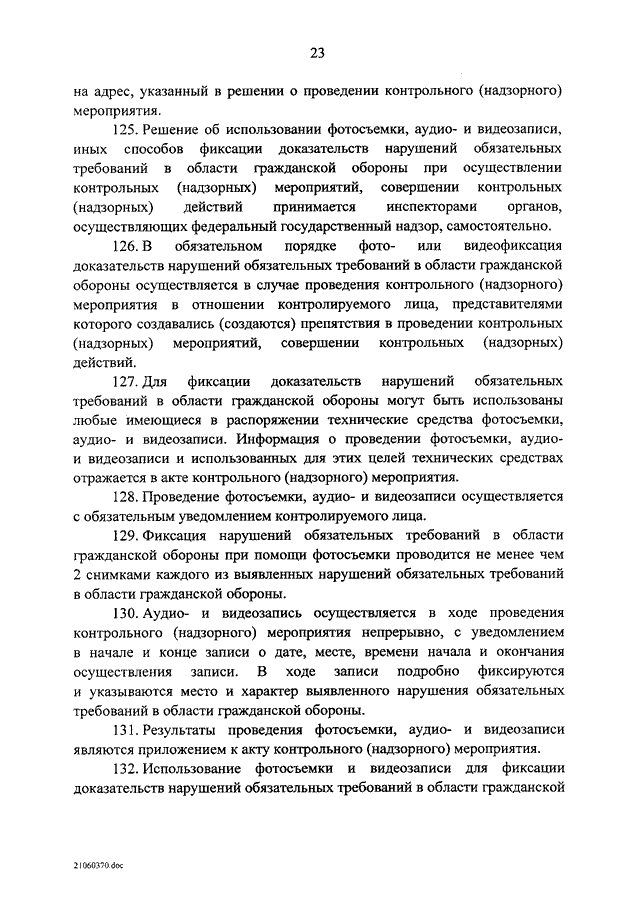 23

на адрес, указанный в решении о проведении контрольного (надзорного) мероприятия.

125. Решение об использовании фотосъемки, аудио- и видеозаписи, иных способов фиксации доказательств нарушений обязательных требований в области гражданской обороны при осуществлении контрольных (надзорных) мероприятий, совершении контрольных (надзорных) действий принимается инспекторами органов, осуществляющих федеральный государственный надзор, самостоятельно.

126. В обязательном порядке фото- или видеофиксация доказательств нарушений обязательных требований в области гражданской обороны осуществляется в случае проведения контрольного (надзорного) мероприятия в отношении контролируемого лица, представителями которого создавались (создаются) препятствия в проведении контрольных (надзорных) мероприятий, совершении контрольных (надзорных) действий.

127. Для фиксации доказательств нарушений обязательных требований в области гражданской обороны могут быть использованы любые имеющиеся в распоряжении технические средства фотосъемки, аудио- и видеозаписи. Информация о проведении фотосъемки, аудио- и видеозаписи и использованных для этих целей технических средствах отражается в акте контрольного (надзорного) мероприятия.

128. Проведение фотосъемки, аудио- и видеозаписи осуществляется с обязательным уведомлением контролируемого лица.

129. Фиксация нарушений обязательных требований в области гражданской обороны при помощи фотосъемки проводится не менее чем 2 снимками каждого из выявленных нарушений обязательных требований в области гражданской обороны.

130. Аудио- и видеозапись осуществляется в ходе проведения контрольного (надзорного) мероприятия непрерывно, с уведомлением в начале и конце записи о дате, месте, времени начала и окончания осуществления записи. В ходе записи подробно фиксируются и указываются место и характер выявленного нарушения обязательных требований в области гражданской обороны.

131. Результаты проведения фотосъемки, аудио- и видеозаписи являются приложением к акту контрольного (надзорного) мероприятия.

132. Использование фотосъемки и видеозаписи для фиксации доказательств нарушений обязательных требований в области гражданской

21060370.doc